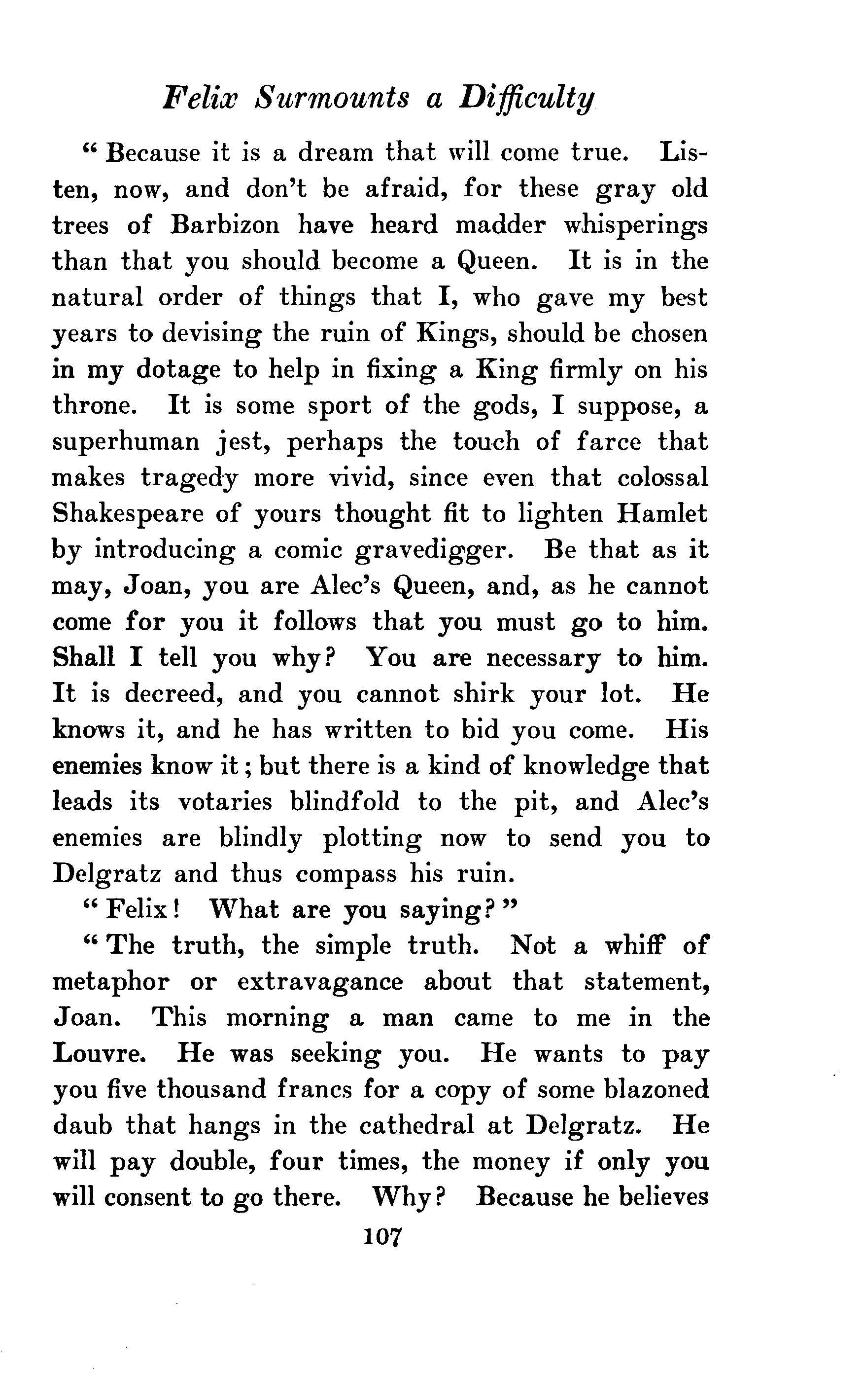 Felix Surmounts a Difficulty

" Because it is a dream that will come true. Listen, now, and don't be afraid, for these gray old trees of Barbizon have heard madder whisperings than that you should become a Queen. It is in the natural order of things that I, who gave my best years to devising the ruin of Kings, should be chosen in my dotage to help in fixing a King firmly on his throne. It is some sport of the gods, I suppose, a superhuman jest, perhaps the touch of farce that makes tragedy more vivid, since even that colossal Shakespeare of yours thought fit to lighten Hamlet by introducing a comic gravedigger. Be that as it may, Joan, you are Alec's Queen, and, as he cannot come for you it follows that you must go to him. Shall I tell you why? You are necessary to him. It is decreed, and you cannot shirk your lot. He knows it, and he has written to bid you come. His enemies know it; but there is a kind of knowledge that leads its votaries blindfold to the pit, and Alec's enemies are blindly plotting now to send you to Delgratz and thus compass his ruin.

" Felix! What are you saying? "

" The truth, the simple truth. Not a whiff of metaphor or extravagance about that statement, Joan. This morning a man came to me in the Louvre. He was seeking you. He wants to pay you five thousand francs for a copy of some blazoned daub that hangs in the cathedral at Delgratz. He will pay double, four times, the money if only you will consent to go there. Why? Because he believes

107